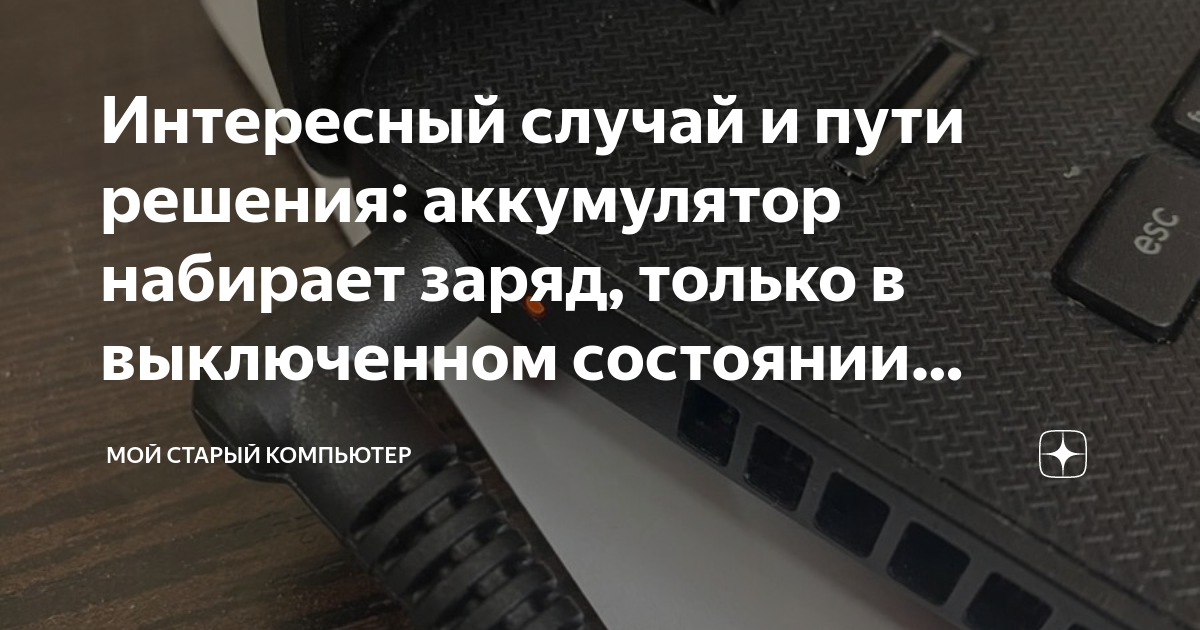 Интересный случай и пути решения: аккумулятор набирает заряд, только в выключенном состоянии...

МОЙ СТАРЫЙ КОМПЬЮТЕР

esc